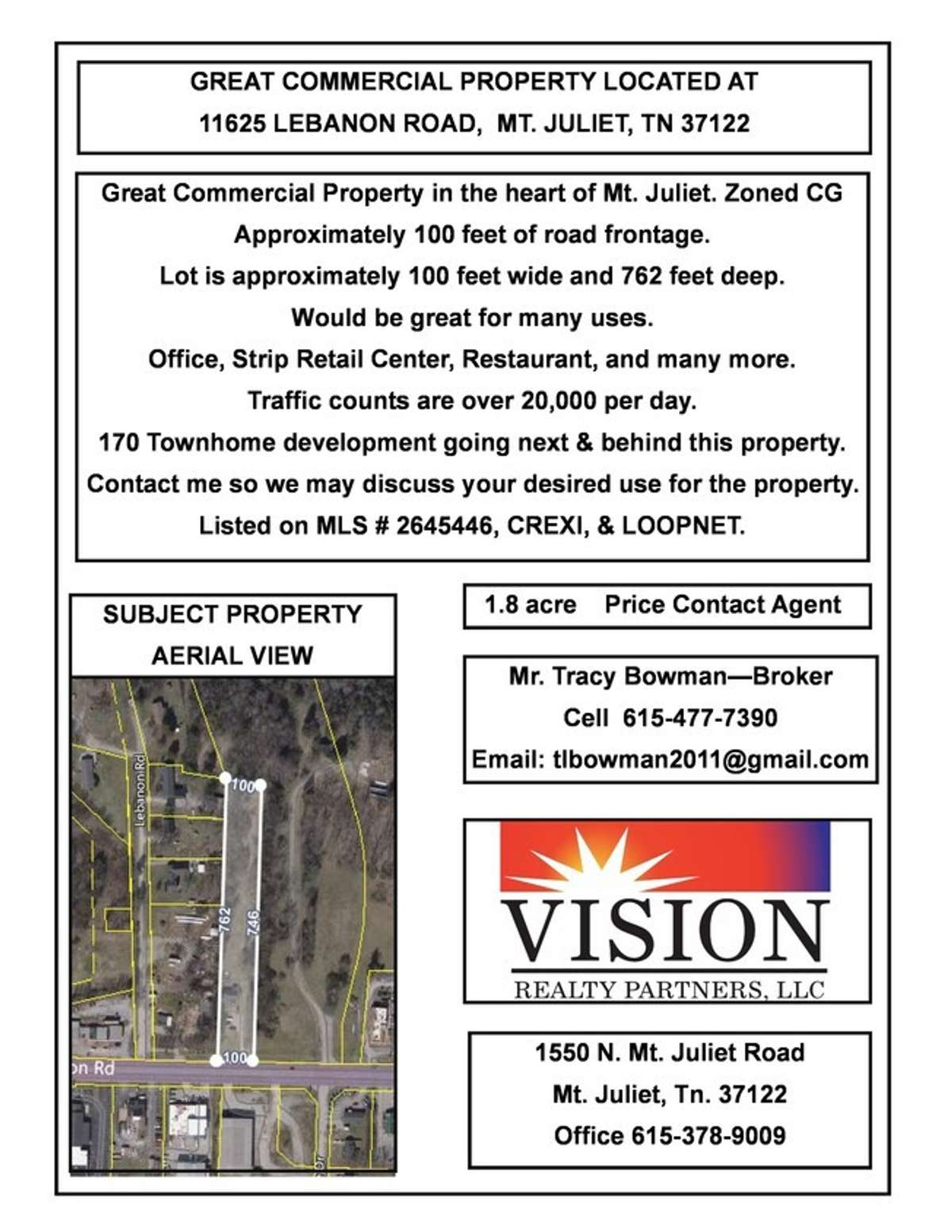 GREAT COMMERCIAL PROPERTY LOCATED AT
11625 LEBANON ROAD, MT. JULIET, TN 37122

Great Commercial Property in the heart of Mt. Juliet. Zoned CG
Approximately 100 feet of road frontage.
Lot is approximately 100 feet wide and 762 feet deep.
Would be great for many uses.
Office, Strip Retail Center, Restaurant, and many more.
Traffic counts are over 20,000 per day.
170 Townhome development going next & behind this property.
Contact me so we may discuss your desired use for the property.
Listed on MLS # 2645446, CREXI, & LOOPNET.

SUBJECT PROPERTY
AERIAL VIEW

Lebanon Rd
100
762
746
100
on Rd
Dr

1.8 acre Price Contact Agent

Mr. Tracy Bowman—Broker
Cell 615-477-7390
Email: tlbowman2011@gmail.com

VISION
REALTY PARTNERS, LLC

1550 N. Mt. Juliet Road
Mt. Juliet, Tn. 37122
Office 615-378-9009